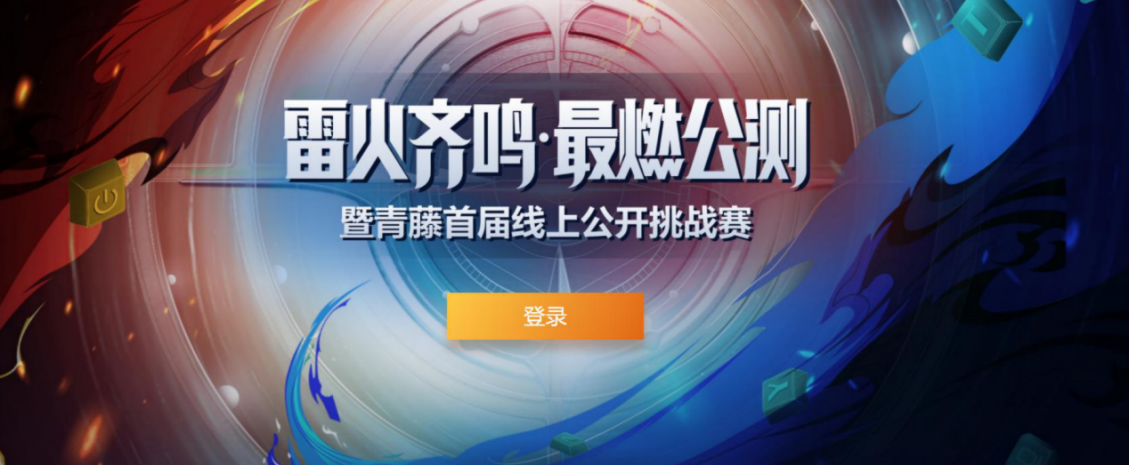 雷火齐鸣·最燃公测
暨青藤首届线上公开挑战赛

登录